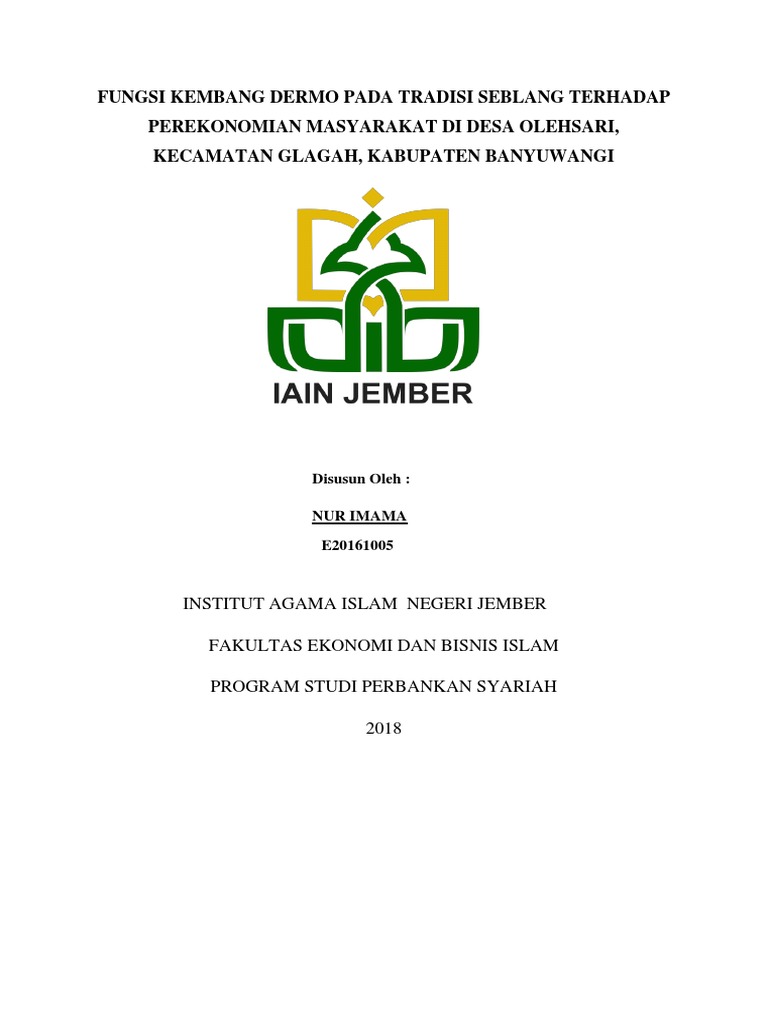 FUNGSI KEMBANG DERMO PADA TRADISI SEBLANG TERHADAP PEREKONOMIAN MASYARAKAT DI DESA OLEHSARI, KECAMATAN GLAGAH, KABUPATEN BANYUWANGI

IAIN JEMBER

Disusun Oleh :

NUR IMAMA

E20161005

INSTITUT AGAMA ISLAM NEGERI JEMBER

FAKULTAS EKONOMI DAN BISNIS ISLAM

PROGRAM STUDI PERBANKAN SYARIAH

2018